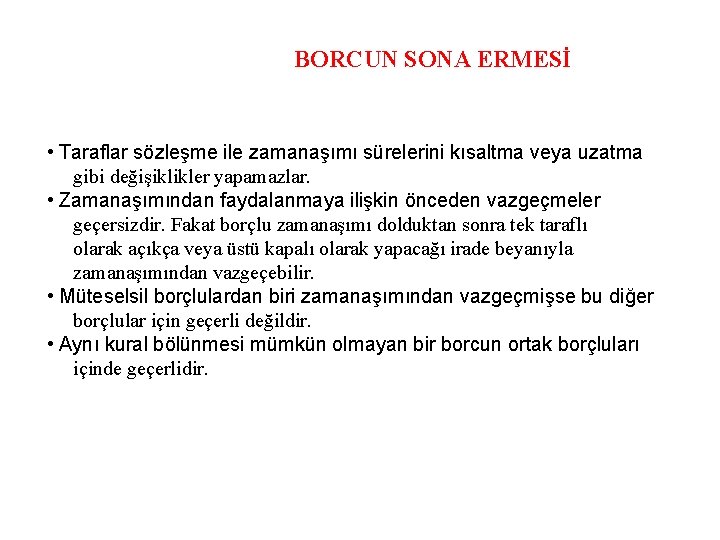 BORCUN SONA ERMESİ

• Taraflar sözleşme ile zamanaşımı sürelerini kısaltma veya uzatma gibi değişiklikler yapamazlar.
• Zamanaşımından faydalanmaya ilişkin önceden vazgeçmeler geçersizdir. Fakat borçlu zamanaşımı dolduktan sonra tek taraflı olarak açıkça veya üstü kapalı olarak yapacağı irade beyanıyla zamanaşımından vazgeçebilir.
• Müteselsil borçlulardan biri zamanaşımından vazgeçmişse bu diğer borçlular için geçerli değildir.
• Aynı kural bölünmesi mümkün olmayan bir borcun ortak borçluları içinde geçerlidir.